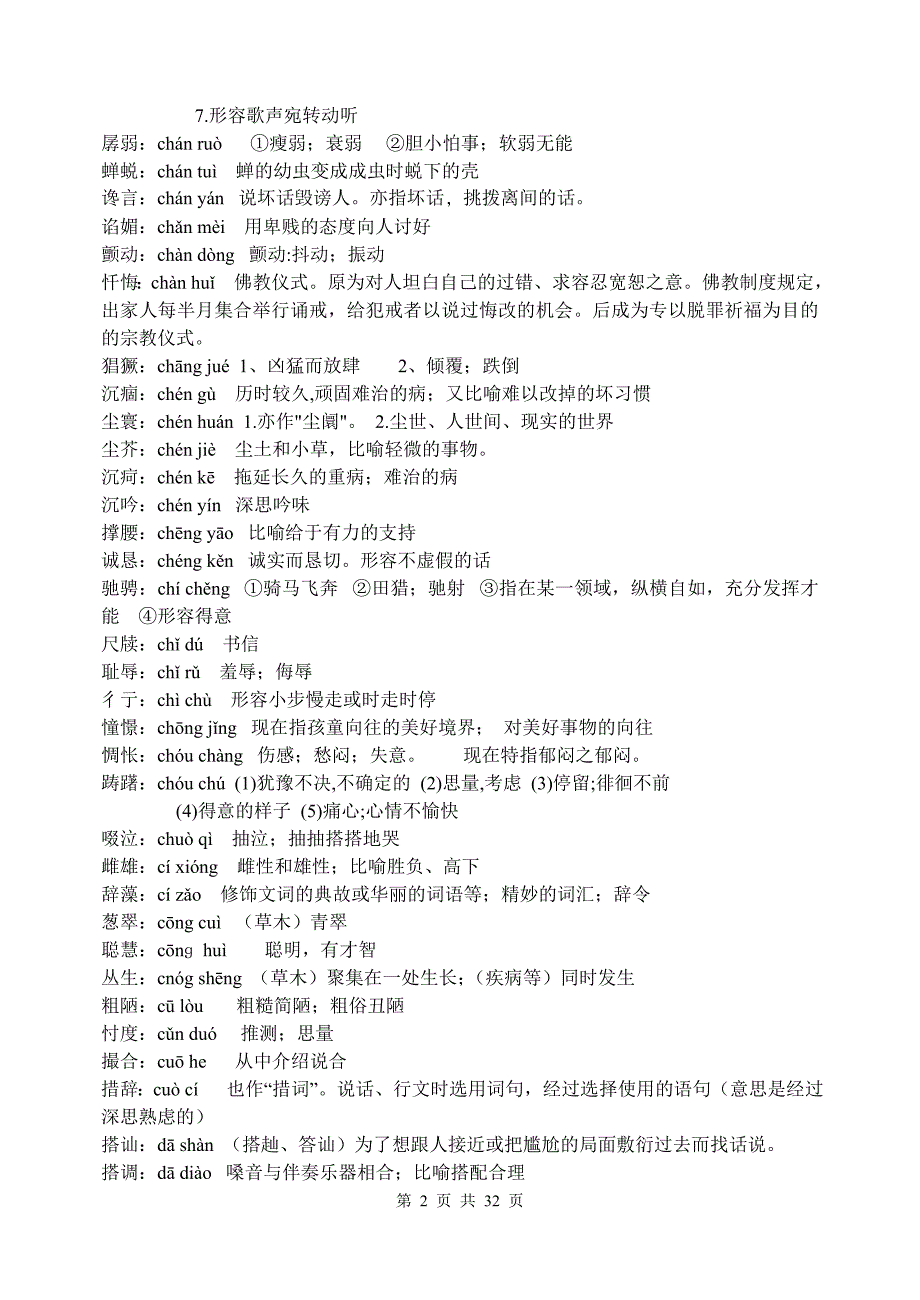 7.形容歌声宛转动听

孱弱：chán ruò ①瘦弱；衰弱 ②胆小怕事；软弱无能

蝉蜕：chán tuì 蝉的幼虫变成成虫时蜕下的壳

谗言：chán yán 说坏话毁谤人。亦指坏话，挑拨离间的话。

谄媚：chǎn mèi 用卑贱的态度向人讨好

颤动：chàn dòng 颤动:抖动；振动

忏悔：chàn huǐ 佛教仪式。原为对人坦白自己的过错、求容忍宽恕之意。佛教制度规定，出家人每半月集合举行诵戒，给犯戒者以说过悔改的机会。后成为专以脱罪祈福为目的的宗教仪式。

猖獗：chāng jué 1、凶猛而放肆 2、倾覆；跌倒

沉痼：chén gù 历时较久,顽固难治的病；又比喻难以改掉的坏习惯

尘寰：chén huán 1.亦作"尘阛"。 2.尘世、人世间、现实的世界

尘芥：chén jiè 尘土和小草，比喻轻微的事物。

沉疴：chén kē 拖延长久的重病；难治的病

沉吟：chén yín 深思吟味

撑腰：chēng yāo 比喻给于有力的支持

诚恳：chéng kěn 诚实而恳切。形容不虚假的话

驰骋：chí chěng ①骑马飞奔 ②田猎；驰射 ③指在某一领域，纵横自如，充分发挥才能 ④形容得意

尺牍：chǐ dú 书信

耻辱：chǐ rǔ 羞辱；侮辱

彳亍：chì chù 形容小步慢走或时走时停

憧憬：chōng jǐng 现在指孩童向往的美好境界； 对美好事物的向往

惆怅：chóu chàng 伤感；愁闷；失意。 现在特指郁闷之郁闷。

踌躇：chóu chú (1)犹豫不决,不确定的 (2)思量,考虑 (3)停留;徘徊不前 (4)得意的样子 (5)痛心;心情不愉快

啜泣：chuò qì 抽泣；抽抽搭搭地哭

雌雄：cí xióng 雌性和雄性；比喻胜负、高下

辞藻：cí zǎo 修饰文词的典故或华丽的词语等；精妙的词汇；辞令

葱翠：cōng cuì （草木）青翠

聪慧：cōng huì 聪明，有才智

丛生：cnóg shēng （草木）聚集在一处生长；（疾病等）同时发生

粗陋：cū lòu 粗糙简陋；粗俗丑陋

忖度：cǔn duó 推测；思量

撮合：cuō he 从中介绍说合

措辞：cuò cí 也作“措词”。说话、行文时选用词句，经过选择使用的语句（意思是经过深思熟虑的）

搭讪：dā shàn （搭赸、答讪）为了想跟人接近或把尴尬的局面敷衍过去而找话说。

搭调：dā diào 嗓音与伴奏乐器相合；比喻搭配合理

第 2 页 共 32 页